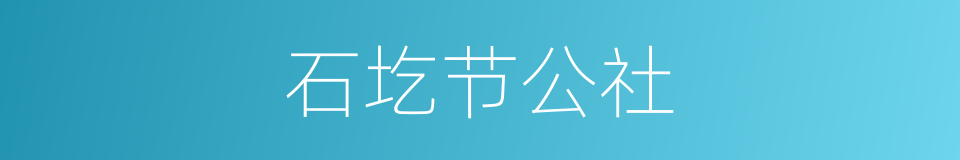 石圪节公社